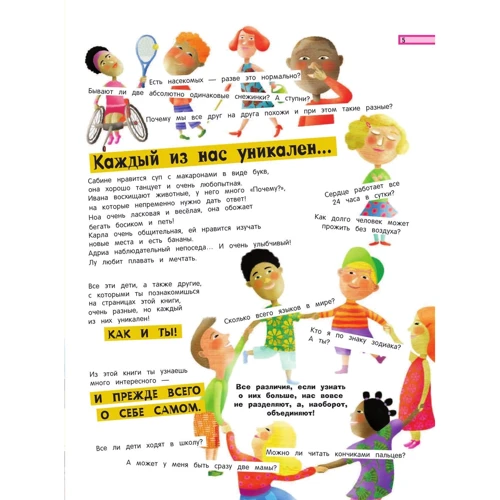 5

Есть насекомых — разве это нормально?

Бывают ли две абсолютно одинаковые снежинки? А ступни?

Почему мы все друг на друга похожи и при этом такие разные?

Каждый из нас уникален...

Сабине нравится суп с макаронами в виде букв, она хорошо танцует и очень любопытная.
Ивана восхищают животные, у него много «Почему?», на которые непременно нужно дать ответ!
Ноа очень ласковая и весёлая, она обожает бегать босиком и петь!
Карла очень общительная, ей нравится изучать новые места и есть бананы.
Адриа наблюдательный непоседа... И очень улыбчивый!
Лу любит плавать и мечтать.

Сердце работает все 24 часа в сутки?

Как долго человек может прожить без воздуха?

Все эти дети, а также другие, с которыми ты познакомишься на страницах этой книги, очень разные, но каждый из них уникален!

КАК И ТЫ!

Сколько всего языков в мире?

Кто я по знаку зодиака? А ты?

Из этой книги ты узнаешь много интересного —

И ПРЕЖДЕ ВСЕГО О СЕБЕ САМОМ.

Все различия, если узнать о них больше, нас вовсе не разделяют, а, наоборот, объединяют!

Все ли дети ходят в школу?

Можно ли читать кончиками пальцев?

А может у меня быть сразу две мамы?